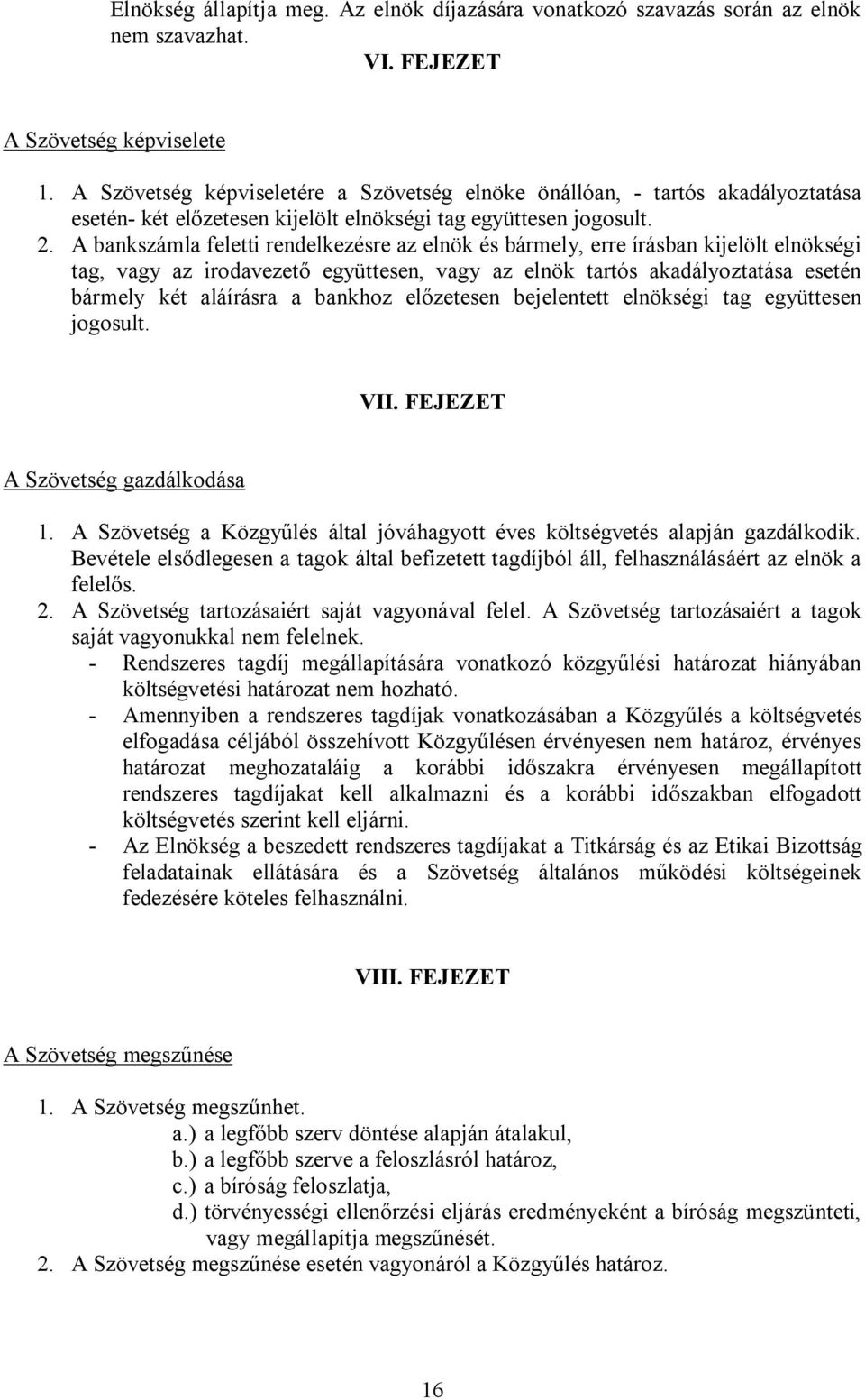 Elnökség állapítja meg. Az elnök díjazására vonatkozó szavazás során az elnök nem szavazhat.

VI. FEJEZET

A Szövetség képviselete

1. A Szövetség képviseletére a Szövetség elnöke önállóan, - tartós akadályoztatása esetén- két előzetesen kijelölt elnökségi tag együttesen jogosult.
2. A bankszámla feletti rendelkezésre az elnök és bármely, erre írásban kijelölt elnökségi tag, vagy az irodavezető együttesen, vagy az elnök tartós akadályoztatása esetén bármely két aláírásra a bankhoz előzetesen bejelentett elnökségi tag együttesen jogosult.

VII. FEJEZET

A Szövetség gazdálkodása

1. A Szövetség a Közgyűlés által jóváhagyott éves költségvetés alapján gazdálkodik. Bevétele elsődlegesen a tagok által befizetett tagdíjból áll, felhasználásáért az elnök a felelős.
2. A Szövetség tartozásaiért saját vagyonával felel. A Szövetség tartozásaiért a tagok saját vagyonukkal nem felelnek.
- Rendszeres tagdíj megállapítására vonatkozó közgyűlési határozat hiányában költségvetési határozat nem hozható.
- Amennyiben a rendszeres tagdíjak vonatkozásában a Közgyűlés a költségvetés elfogadása céljából összehívott Közgyűlésen érvényesen nem határoz, érvényes határozat meghozataláig a korábbi időszakra érvényesen megállapított rendszeres tagdíjakat kell alkalmazni és a korábbi időszakban elfogadott költségvetés szerint kell eljárni.
- Az Elnökség a beszedett rendszeres tagdíjakat a Titkárság és az Etikai Bizottság feladatainak ellátására és a Szövetség általános működési költségeinek fedezésére köteles felhasználni.

VIII. FEJEZET

A Szövetség megszűnése

1. A Szövetség megszűnhet.
a.) a legfőbb szerv döntése alapján átalakul,
b.) a legfőbb szerve a feloszlásról határoz,
c.) a bíróság feloszlatja,
d.) törvényességi ellenőrzési eljárás eredményeként a bíróság megszünteti, vagy megállapítja megszűnését.
2. A Szövetség megszűnése esetén vagyonáról a Közgyűlés határoz.

16